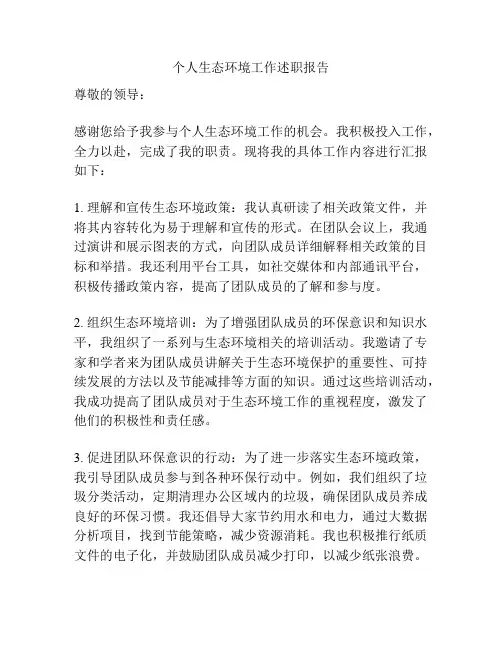 个人生态环境工作述职报告

尊敬的领导：

感谢您给予我参与个人生态环境工作的机会。我积极投入工作，全力以赴，完成了我的职责。现将我的具体工作内容进行汇报如下：

1. 理解和宣传生态环境政策：我认真研读了相关政策文件，并将其内容转化为易于理解和宣传的形式。在团队会议上，我通过演讲和展示图表的方式，向团队成员详细解释相关政策的目标和举措。我还利用平台工具，如社交媒体和内部通讯平台，积极传播政策内容，提高了团队成员的了解和参与度。

2. 组织生态环境培训：为了增强团队成员的环保意识和知识水平，我组织了一系列与生态环境相关的培训活动。我邀请了专家和学者来为团队成员讲解关于生态环境保护的重要性、可持续发展的方法以及节能减排等方面的知识。通过这些培训活动，我成功提高了团队成员对于生态环境工作的重视程度，激发了他们的积极性和责任感。

3. 促进团队环保意识的行动：为了进一步落实生态环境政策，我引导团队成员参与到各种环保行动中。例如，我们组织了垃圾分类活动，定期清理办公区域内的垃圾，确保团队成员养成良好的环保习惯。我还倡导大家节约用水和电力，通过大数据分析项目，找到节能策略，减少资源消耗。我也积极推行纸质文件的电子化，并鼓励团队成员减少打印，以减少纸张浪费。